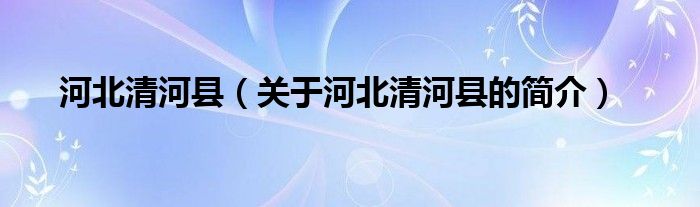 河北清河县（关于河北清河县的简介）